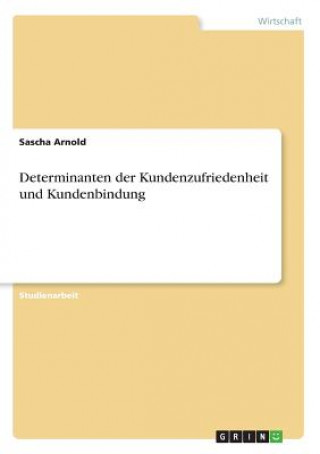 Wirtschaft

Sascha Arnold

Determinanten der Kundenzufriedenheit und Kundenbindung

Studienarbeit

GRIN